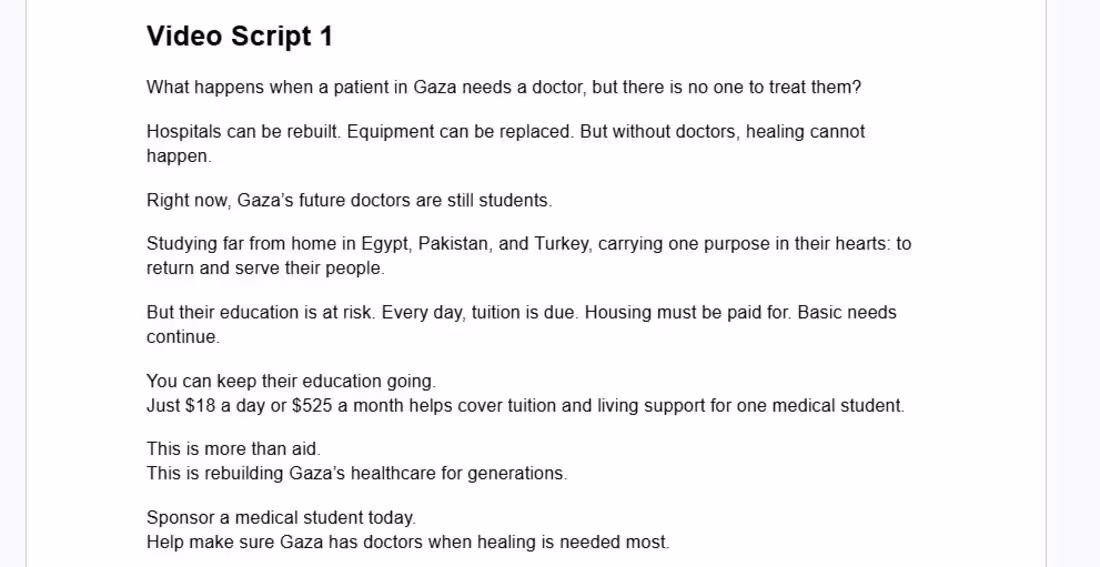 Video Script 1

What happens when a patient in Gaza needs a doctor, but there is no one to treat them?

Hospitals can be rebuilt. Equipment can be replaced. But without doctors, healing cannot happen.

Right now, Gaza's future doctors are still students.

Studying far from home in Egypt, Pakistan, and Turkey, carrying one purpose in their hearts: to return and serve their people.

But their education is at risk. Every day, tuition is due. Housing must be paid for. Basic needs continue.

You can keep their education going.
Just \$18 a day or \$525 a month helps cover tuition and living support for one medical student.

This is more than aid.
This is rebuilding Gaza's healthcare for generations.

Sponsor a medical student today.
Help make sure Gaza has doctors when healing is needed most.